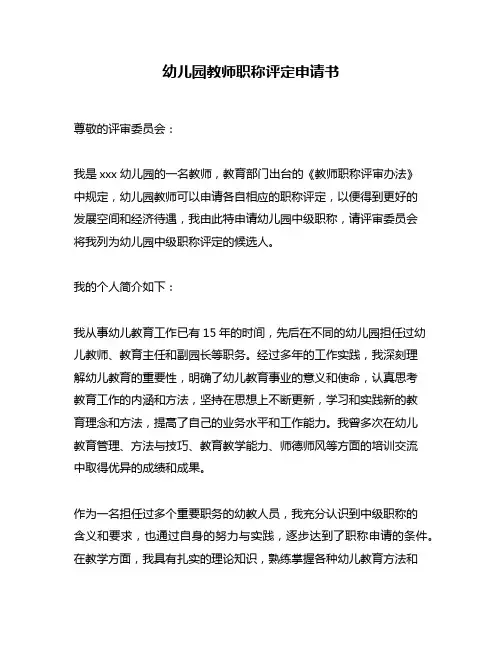 幼儿园教师职称评定申请书

尊敬的评审委员会：

我是 xxx 幼儿园的一名教师，教育部门出台的《教师职称评审办法》中规定，幼儿园教师可以申请各自相应的职称评定，以便得到更好的发展空间和经济待遇，我由此特申请幼儿园中级职称，请评审委员会将我列为幼儿园中级职称评定的候选人。

我的个人简介如下：

我从事幼儿教育工作已有 15 年的时间，先后在不同的幼儿园担任过幼儿教师、教育主任和副园长等职务。经过多年的工作实践，我深刻理解幼儿教育的重要性，明确了幼儿教育事业的意义和使命，认真思考教育工作的内涵和方法，坚持在思想上不断更新，学习和实践新的教育理念和方法，提高了自己的业务水平和工作能力。我曾多次在幼儿教育管理、方法与技巧、教育教学能力、师德师风等方面的培训交流中取得优异的成绩和成果。

作为一名担任过多个重要职务的幼教人员，我充分认识到中级职称的含义和要求，也通过自身的努力与实践，逐步达到了职称申请的条件。在教学方面，我具有扎实的理论知识，熟练掌握各种幼儿教育方法和